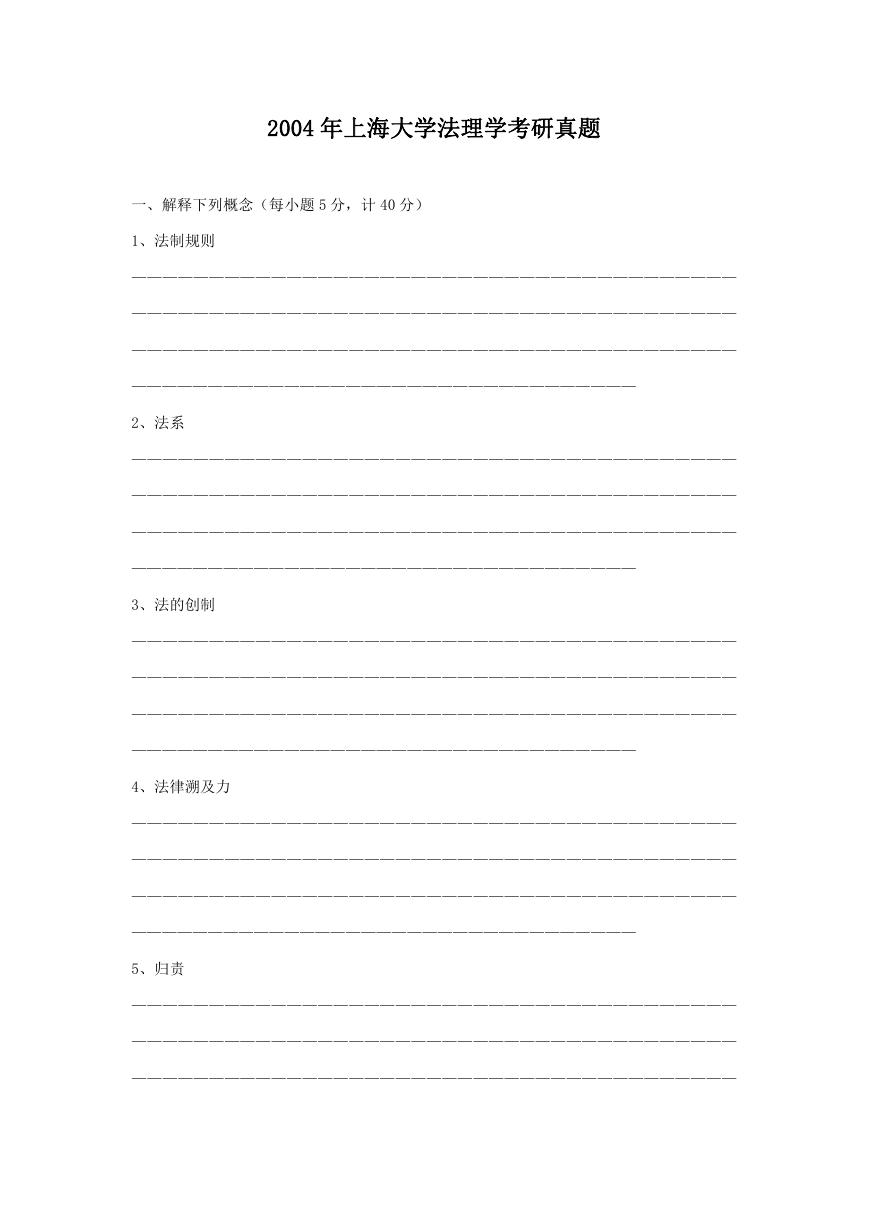 2004年上海大学法理学考研真题

一、解释下列概念（每小题5分，计40分）

1、法制规则

2、法系

3、法的创制

4、法律溯及力

5、归责